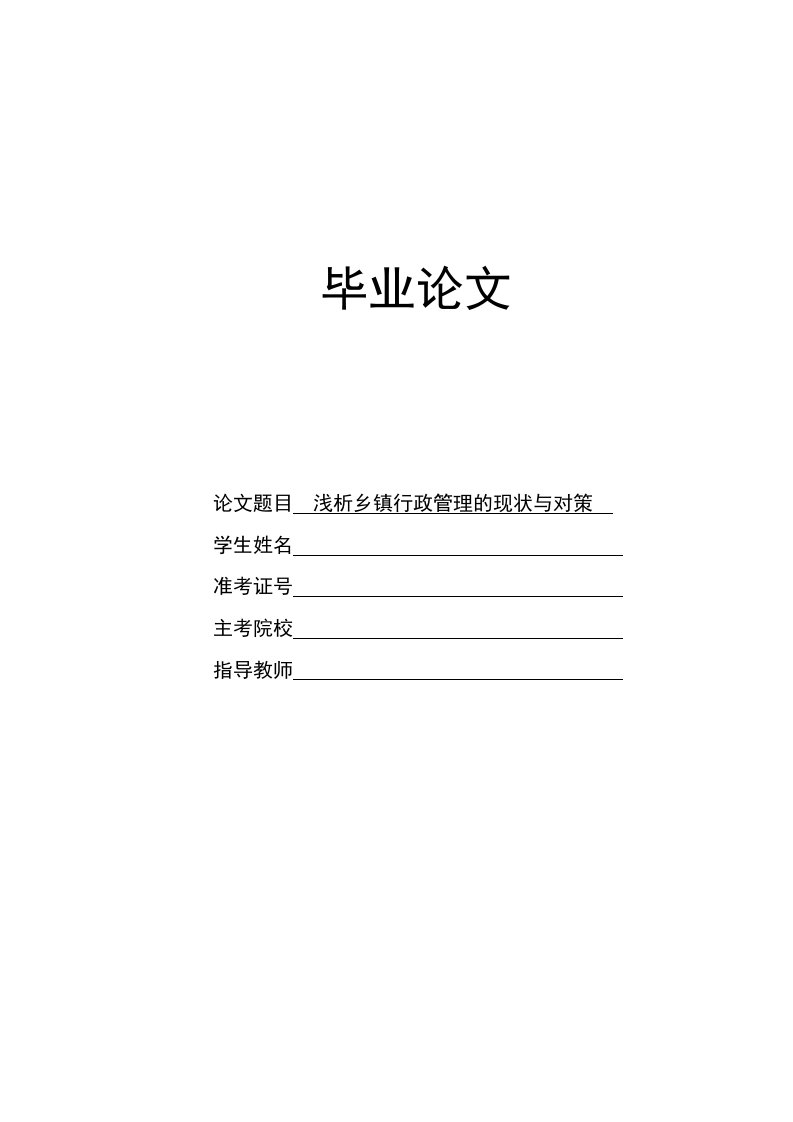 毕业论文

论文题目 浅析乡镇行政管理的现状与对策

学生姓名

准考证号

主考院校

指导教师